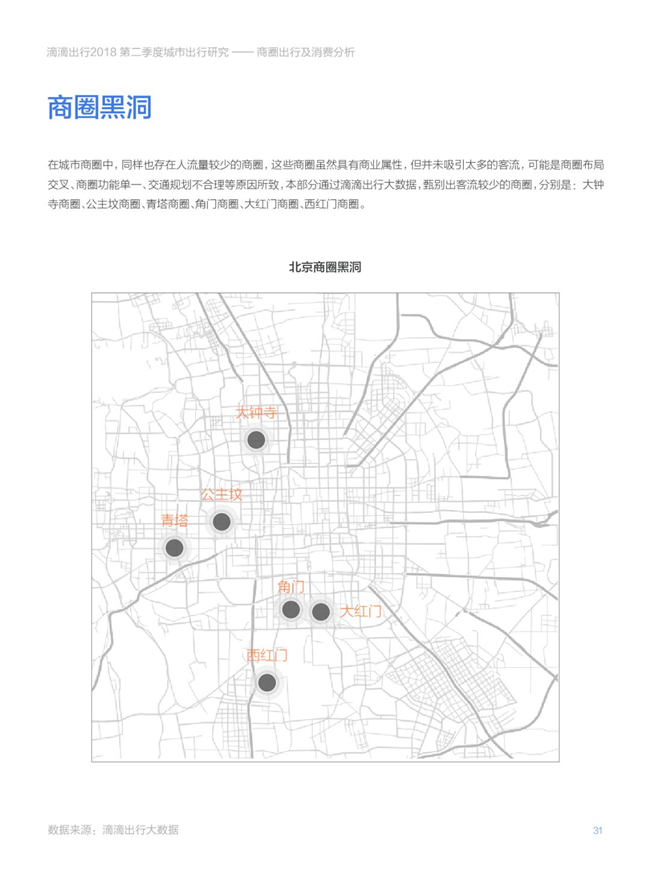 滴滴出行2018 第二季度城市出行研究 —— 商圈出行及消费分析

商圈黑洞

在城市商圈中，同样也存在人流量较少的商圈，这些商圈虽然具有商业属性，但并未吸引太多的客流，可能是商圈布局交叉、商圈功能单一、交通规划不合理等原因所致，本部分通过滴滴出行大数据，甄别出客流较少的商圈，分别是：大钟寺商圈、公主坟商圈、青塔商圈、角门商圈、大红门商圈、西红门商圈。

北京商圈黑洞

大钟寺

公主坟

青塔

角门

大红门

西红门

数据来源：滴滴出行大数据

31